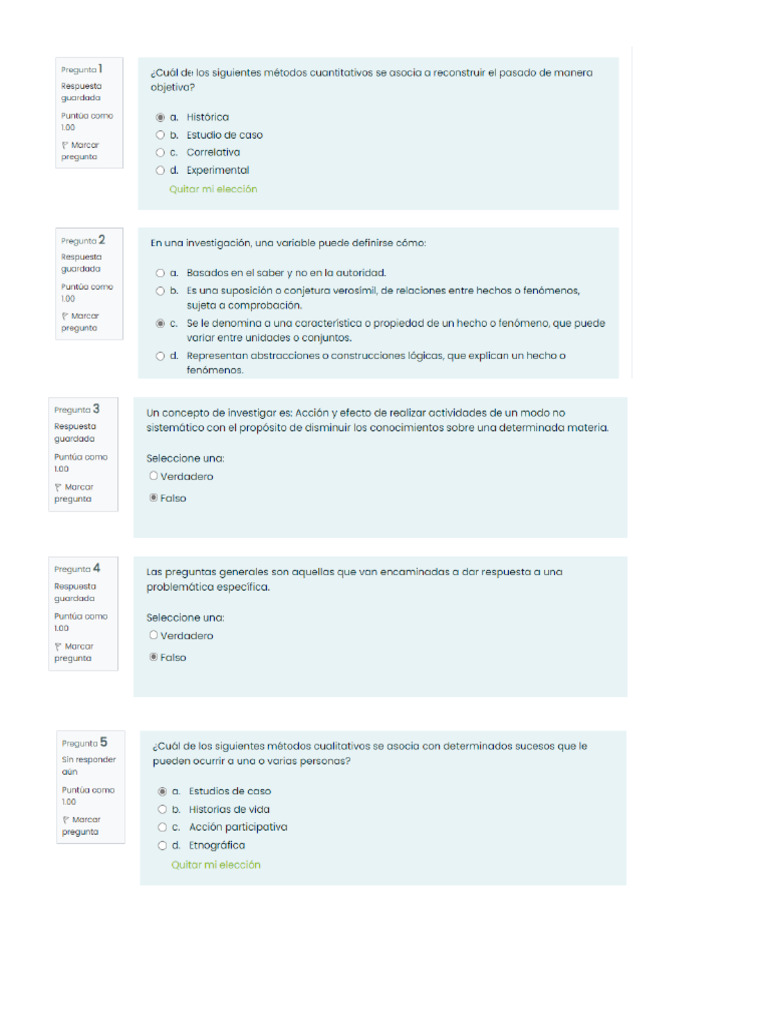 Pregunta 1
Respuesta guardada
Puntúa como 1.00
Marcar pregunta

¿Cuál de los siguientes métodos cuantitativos se asocia a reconstruir el pasado de manera objetiva?

a. Histórica
b. Estudio de caso
c. Correlativa
d. Experimental

Quitar mi elección

Pregunta 2
Respuesta guardada
Puntúa como 1.00
Marcar pregunta

En una investigación, una variable puede definirse cómo:

a. Basados en el saber y no en la autoridad.
b. Es una suposición o conjetura verosímil, de relaciones entre hechos o fenómenos, sujeta a comprobación.
c. Se le denomina a una característica o propiedad de un hecho o fenómeno, que puede variar entre unidades o conjuntos.
d. Representan abstracciones o construcciones lógicas, que explican un hecho o fenómenos.

Pregunta 3
Respuesta guardada
Puntúa como 1.00
Marcar pregunta

Un concepto de investigar es: Acción y efecto de realizar actividades de un modo no sistemático con el propósito de disminuir los conocimientos sobre una determinada materia.

Seleccione una:
Verdadero
Falso

Pregunta 4
Respuesta guardada
Puntúa como 1.00
Marcar pregunta

Las preguntas generales son aquellas que van encaminadas a dar respuesta a una problemática específica.

Seleccione una:
Verdadero
Falso

Pregunta 5
Sin responder aún
Puntúa como 1.00
Marcar pregunta

¿Cuál de los siguientes métodos cualitativos se asocia con determinados sucesos que le pueden ocurrir a uno o varias personas?

a. Estudios de caso
b. Historias de vida
c. Acción participativa
d. Etnográfica

Quitar mi elección